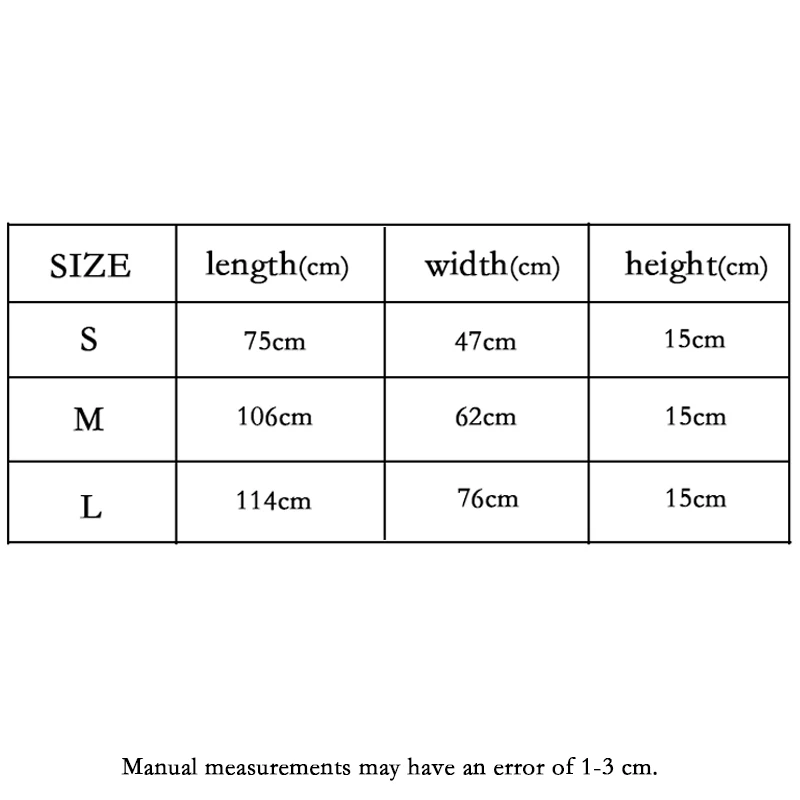 | SIZE | length(cm) | width(cm) | height(cm) |
|---|---|---|---|
| S | 75cm | 47cm | 15cm |
| M | 106cm | 62cm | 15cm |
| L | 114cm | 76cm | 15cm |

Manual measurements may have an error of 1-3 cm.